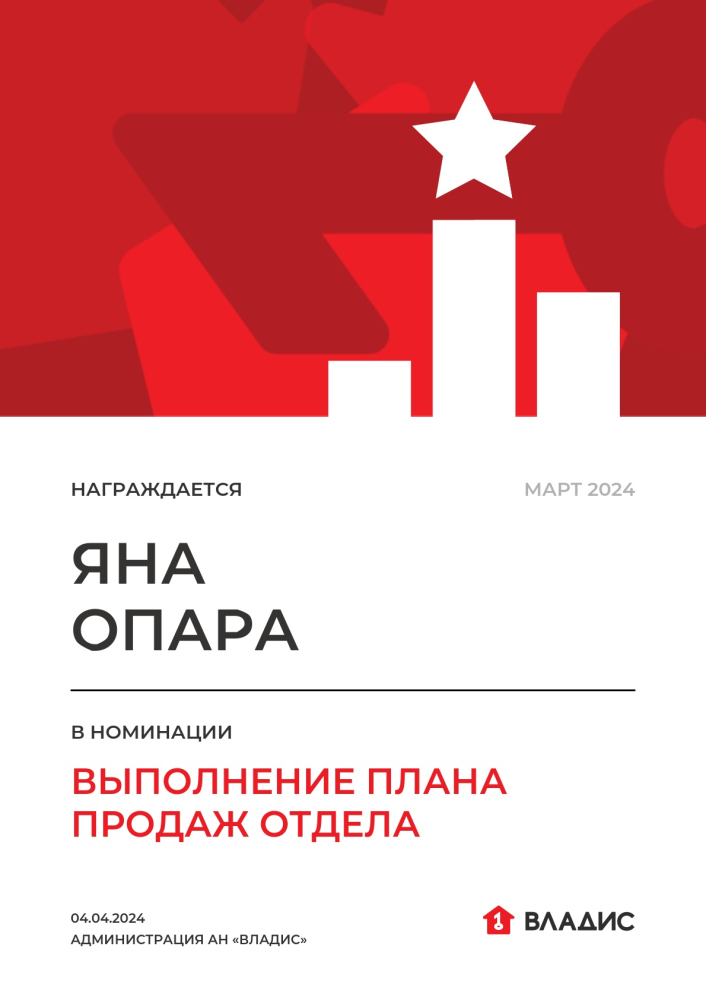 НАГРАЖДАЕТСЯ

МАРТ 2024

ЯНА
ОПАРА

В НОМИНАЦИИ

ВЫПОЛНЕНИЕ ПЛАНА ПРОДАЖ ОТДЕЛА

04.04.2024
АДМИНИСТРАЦИЯ АН «ВЛАДИС»

ВЛАДИС